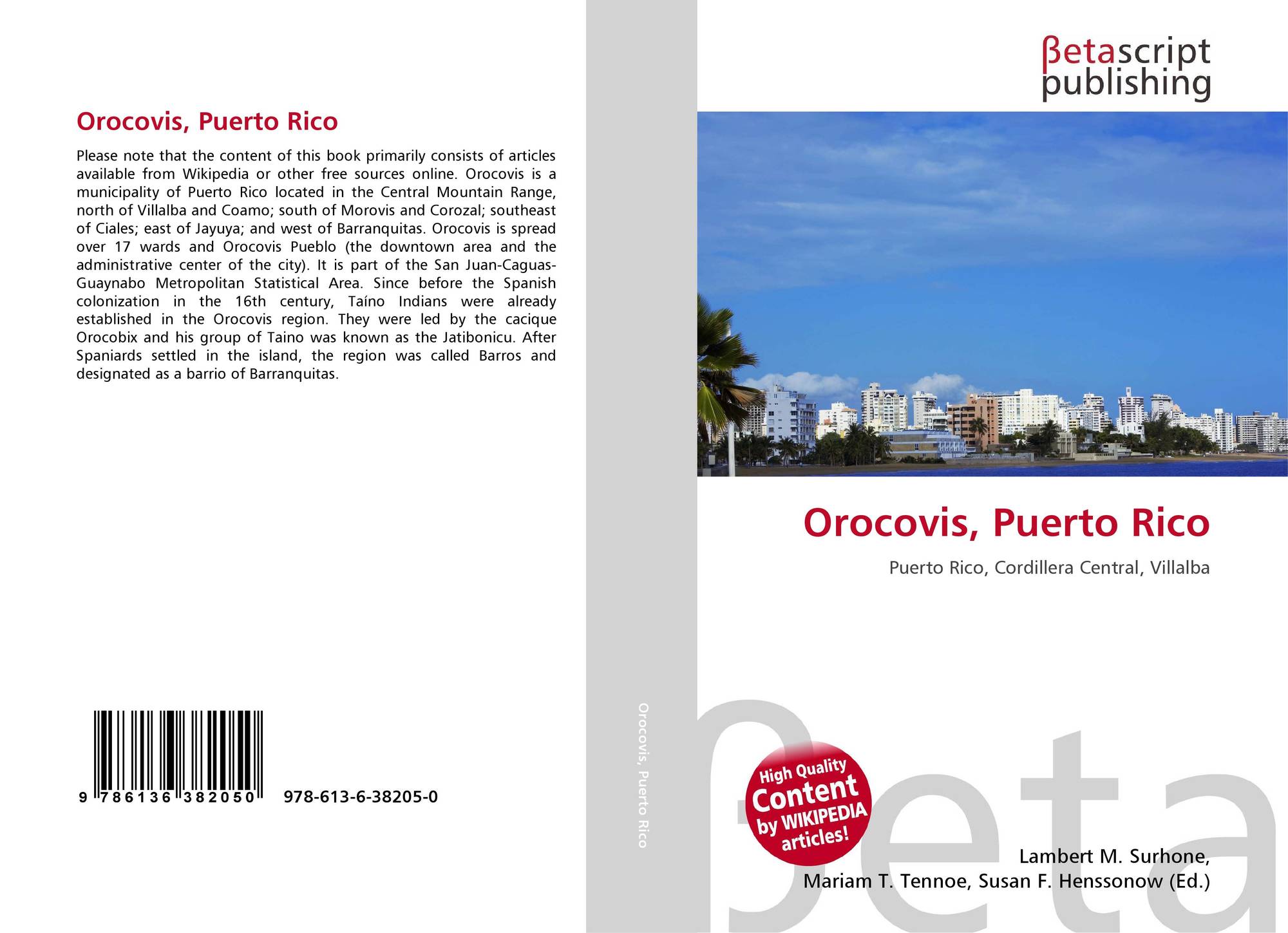 Orocovis, Puerto Rico

Please note that the content of this book primarily consists of articles available from Wikipedia or other free sources online. Orocovis is a municipality of Puerto Rico located in the Central Mountain Range, north of Villalba and Coamo; south of Morovis and Corozal; southeast of Ciales; east of Jayuya; and west of Barranquitas. Orocovis is spread over 17 wards and Orocovis Pueblo (the downtown area and the administrative center of the city). It is part of the San Juan-Caguas-Guaynabo Metropolitan Statistical Area. Since before the Spanish colonization in the 16th century, Taíno Indians were already established in the Orocovis region. They were led by the cacique Orocobix and his group of Taino was known as the Jatibonicu. After Spaniards settled in the island, the region was called Barros and designated as a barrio of Barranquitas.

9 786136 382050 978-613-6-38205-0

Orocovis, Puerto Rico

βetascript
publishing

Orocovis, Puerto Rico

Puerto Rico, Cordillera Central, Villalba

High Quality
Content
by WIKIPEDIA
articles!

Lambert M. Surhone,
Mariam T. Tennoe, Susan F. Henssonow (Ed.)

βeta